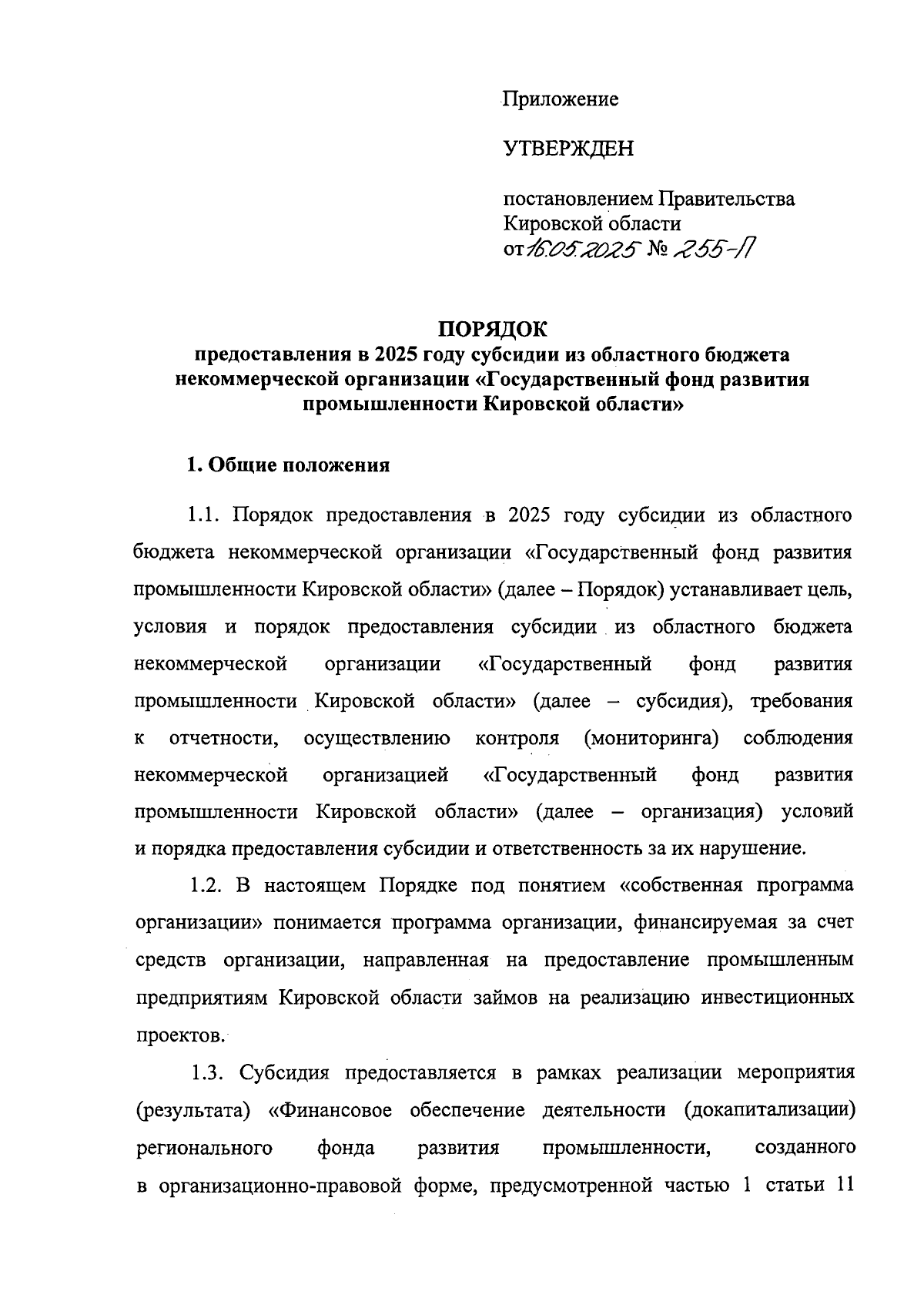 Приложение

УТВЕРЖДЕН

постановлением Правительства Кировской области
от 16.05.2025 № 255-П

ПОРЯДОК
предоставления в 2025 году субсидии из областного бюджета некоммерческой организации «Государственный фонд развития промышленности Кировской области»

1. Общие положения

1.1. Порядок предоставления в 2025 году субсидии из областного бюджета некоммерческой организации «Государственный фонд развития промышленности Кировской области» (далее – Порядок) устанавливает цель, условия и порядок предоставления субсидии из областного бюджета некоммерческой организации «Государственный фонд развития промышленности Кировской области» (далее – субсидия), требования к отчетности, осуществлению контроля (мониторинга) соблюдения некоммерческой организацией «Государственный фонд развития промышленности Кировской области» (далее – организация) условий и порядка предоставления субсидии и ответственность за их нарушение.

1.2. В настоящем Порядке под понятием «собственная программа организации» понимается программа организации, финансируемая за счет средств организации, направленная на предоставление промышленным предприятиям Кировской области займов на реализацию инвестиционных проектов.

1.3. Субсидия предоставляется в рамках реализации мероприятия (результата) «Финансовое обеспечение деятельности (докапитализации) регионального фонда развития промышленности, созданного в организационно-правовой форме, предусмотренной частью 1 статьи 11